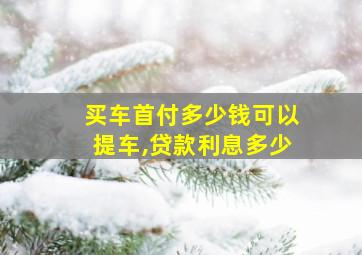 买车首付多少钱可以提车,贷款利息多少